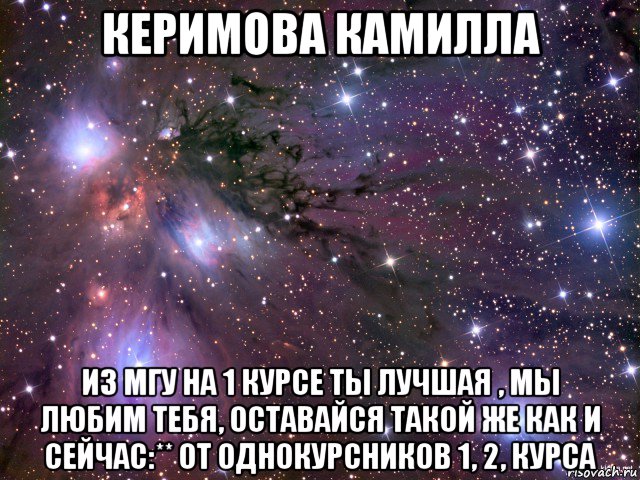 КЕРИМОВА КАМИЛЛА

ИЗ МГУ НА 1 КУРСЕ ТЫ ЛУЧШАЯ , МЫ ЛЮБИМ ТЕБЯ, ОСТАВАЙСЯ ТАКОЙ ЖЕ КАК И СЕЙЧАС:** ОТ ОДНОКУРСНИКОВ 1, 2, КУРСА

risovach.ru